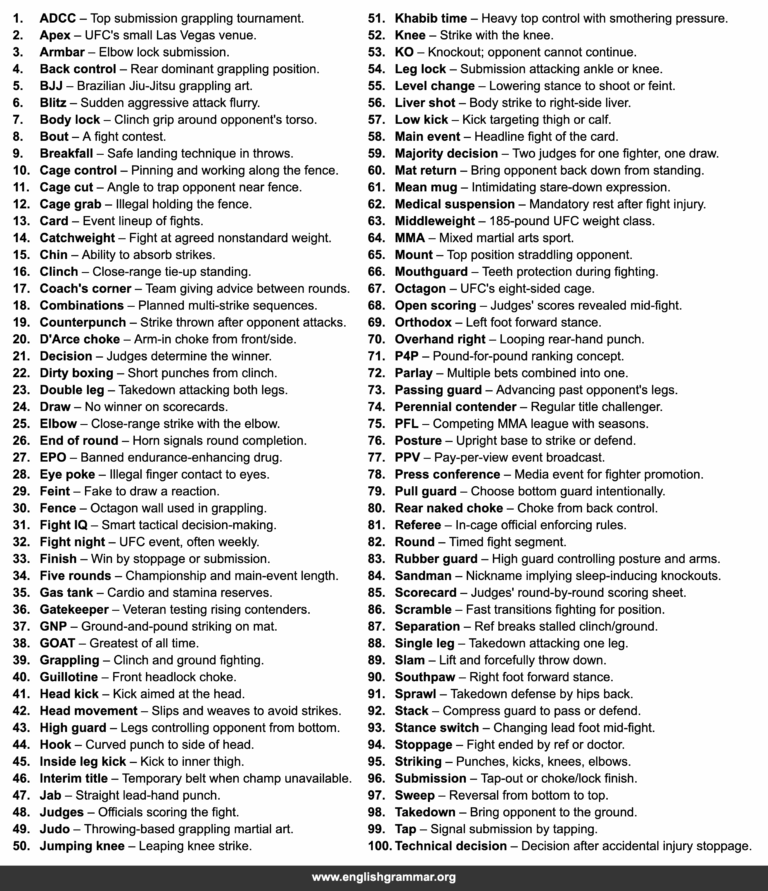 1. ADCC – Top submission grappling tournament.
2. Apex – UFC's small Las Vegas venue.
3. Armbar – Elbow lock submission.
4. Back control – Rear dominant grappling position.
5. BJJ – Brazilian Jiu-Jitsu grappling art.
6. Blitz – Sudden aggressive attack flurry.
7. Body lock – Clinch grip around opponent's torso.
8. Bout – A fight contest.
9. Breakfall – Safe landing technique in throws.
10. Cage control – Pinning and working along the fence.
11. Cage cut – Angle to trap opponent near fence.
12. Cage grab – Illegal holding the fence.
13. Card – Event lineup of fights.
14. Catchweight – Fight at agreed nonstandard weight.
15. Chin – Ability to absorb strikes.
16. Clinch – Close-range tie-up standing.
17. Coach's corner – Team giving advice between rounds.
18. Combinations – Planned multi-strike sequences.
19. Counterpunch – Strike thrown after opponent attacks.
20. D'Arce choke – Arm-in choke from front/side.
21. Decision – Judges determine the winner.
22. Dirty boxing – Short punches from clinch.
23. Double leg – Takedown attacking both legs.
24. Draw – No winner on scorecards.
25. Elbow – Close-range strike with the elbow.
26. End of round – Horn signals round completion.
27. EPO – Banned endurance-enhancing drug.
28. Eye poke – Illegal finger contact to eyes.
29. Feint – Fake to draw a reaction.
30. Fence – Octagon wall used in grappling.
31. Fight IQ – Smart tactical decision-making.
32. Fight night – UFC event, often weekly.
33. Finish – Win by stoppage or submission.
34. Five rounds – Championship and main-event length.
35. Gas tank – Cardio and stamina reserves.
36. Gatekeeper – Veteran testing rising contenders.
37. GNP – Ground-and-pound striking on mat.
38. GOAT – Greatest of all time.
39. Grappling – Clinch and ground fighting.
40. Guillotine – Front headlock choke.
41. Head kick – Kick aimed at the head.
42. Head movement – Slips and weaves to avoid strikes.
43. High guard – Legs controlling opponent from bottom.
44. Hook – Curved punch to side of head.
45. Inside leg kick – Kick to inner thigh.
46. Interim title – Temporary belt when champ unavailable.
47. Jab – Straight lead-hand punch.
48. Judges – Officials scoring the fight.
49. Judo – Throwing-based grappling martial art.
50. Jumping knee – Leaping knee strike.
51. Khabib time – Heavy top control with smothering pressure.
52. Knee – Strike with the knee.
53. KO – Knockout; opponent cannot continue.
54. Leg lock – Submission attacking ankle or knee.
55. Level change – Lowering stance to shoot or feint.
56. Liver shot – Body strike to right-side liver.
57. Low kick – Kick targeting thigh or calf.
58. Main event – Headline fight of the card.
59. Majority decision – Two judges for one fighter, one draw.
60. Mat return – Bring opponent back down from standing.
61. Mean mug – Intimidating stare-down expression.
62. Medical suspension – Mandatory rest after fight injury.
63. Middleweight – 185-pound UFC weight class.
64. MMA – Mixed martial arts sport.
65. Mount – Top position straddling opponent.
66. Mouthguard – Teeth protection during fighting.
67. Octagon – UFC's eight-sided cage.
68. Open scoring – Judges' scores revealed mid-fight.
69. Orthodox – Left foot forward stance.
70. Overhand right – Looping rear-hand punch.
71. P4P – Pound-for-pound ranking concept.
72. Parlay – Multiple bets combined into one.
73. Passing guard – Advancing past opponent's legs.
74. Perennial contender – Regular title challenger.
75. PFL – Competing MMA league with seasons.
76. Posture – Upright base to strike or defend.
77. PPV – Pay-per-view event broadcast.
78. Press conference – Media event for fighter promotion.
79. Pull guard – Choose bottom guard intentionally.
80. Rear naked choke – Choke from back control.
81. Referee – In-cage official enforcing rules.
82. Round – Timed fight segment.
83. Rubber guard – High guard controlling posture and arms.
84. Sandman – Nickname implying sleep-inducing knockouts.
85. Scorecard – Judges' round-by-round scoring sheet.
86. Scramble – Fast transitions fighting for position.
87. Separation – Ref breaks stalled clinch/ground.
88. Single leg – Takedown attacking one leg.
89. Slam – Lift and forcefully throw down.
90. Southpaw – Right foot forward stance.
91. Sprawl – Takedown defense by hips back.
92. Stack – Compress guard to pass or defend.
93. Stance switch – Changing lead foot mid-fight.
94. Stoppage – Fight ended by ref or doctor.
95. Striking – Punches, kicks, knees, elbows.
96. Submission – Tap-out or choke/lock finish.
97. Sweep – Reversal from bottom to top.
98. Takedown – Bring opponent to the ground.
99. Tap – Signal submission by tapping.
100. Technical decision – Decision after accidental injury stoppage.

www.englishgrammar.org